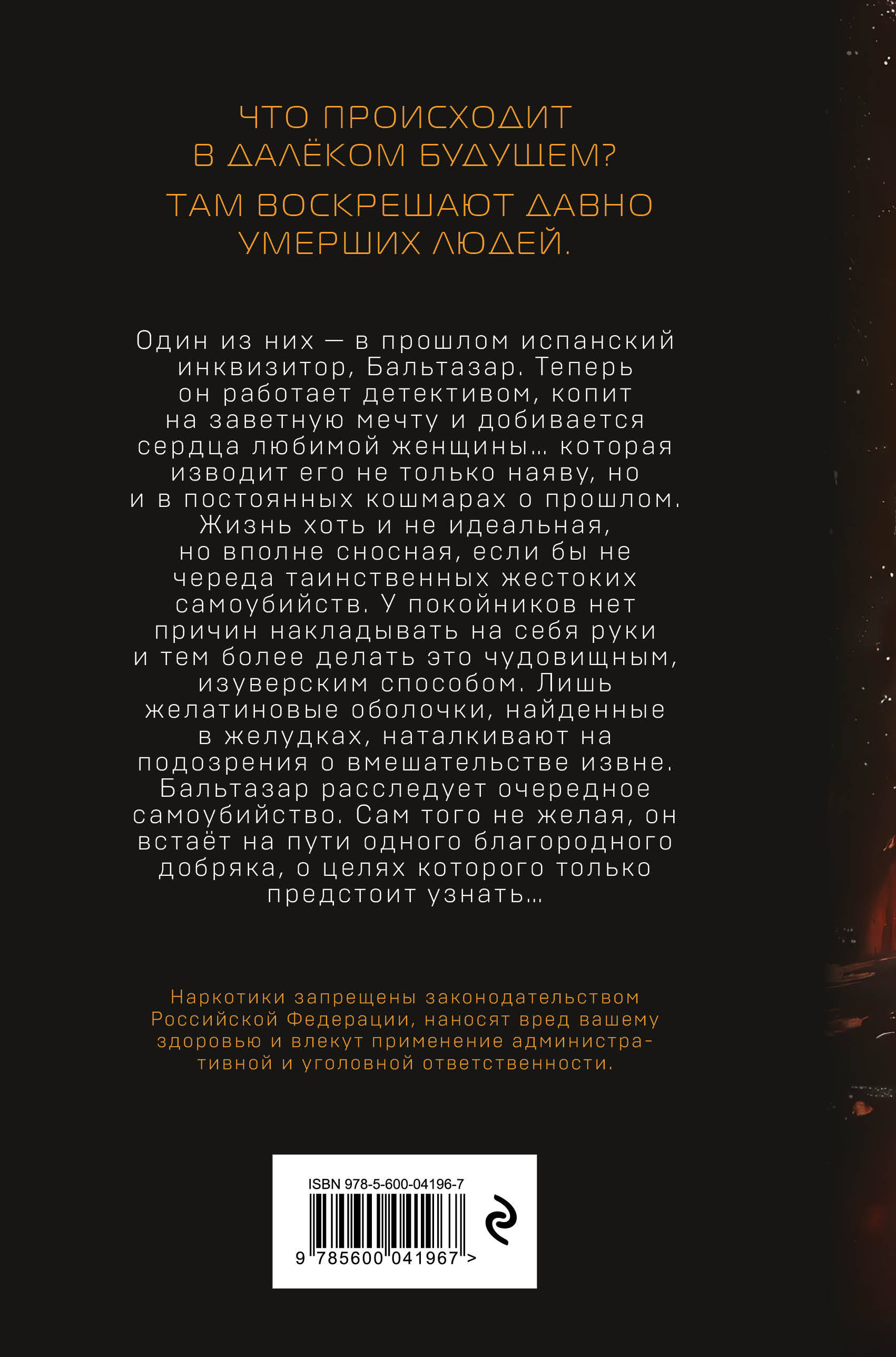 ЧТО ПРОИСХОДИТ В ДАЛЁКОМ БУДУЩЕМ?

ТАМ ВОСКРЕШАЮТ ДАВНО УМЕРШИХ ЛЮДЕЙ.

Один из них — в прошлом испанский инквизитор, Бальтазар. Теперь он работает детективом, копит на заветную мечту и добивается сердца любимой женщины… которая изводит его не только наяву, но и в постоянных кошмарах о прошлом. Жизнь хоть и не идеальная, но вполне сносная, если бы не череда таинственных жестоких самоубийств. У покойников нет причин накладывать на себя руки и тем более делать это чудовищным, изуверским способом. Лишь желатиновые оболочки, найденные в желудках, наталкивают на подозрения о вмешательстве извне. Бальтазар расследует очередное самоубийство. Сам того не желая, он встаёт на пути одного благородного добряка, о целях которого только предстоит узнать…

Наркотики запрещены законодательством Российской Федерации, наносят вред вашему здоровью и влекут применение административной и уголовной ответственности.

ISBN 978-5-600-04196-7
9 785600 041967 >